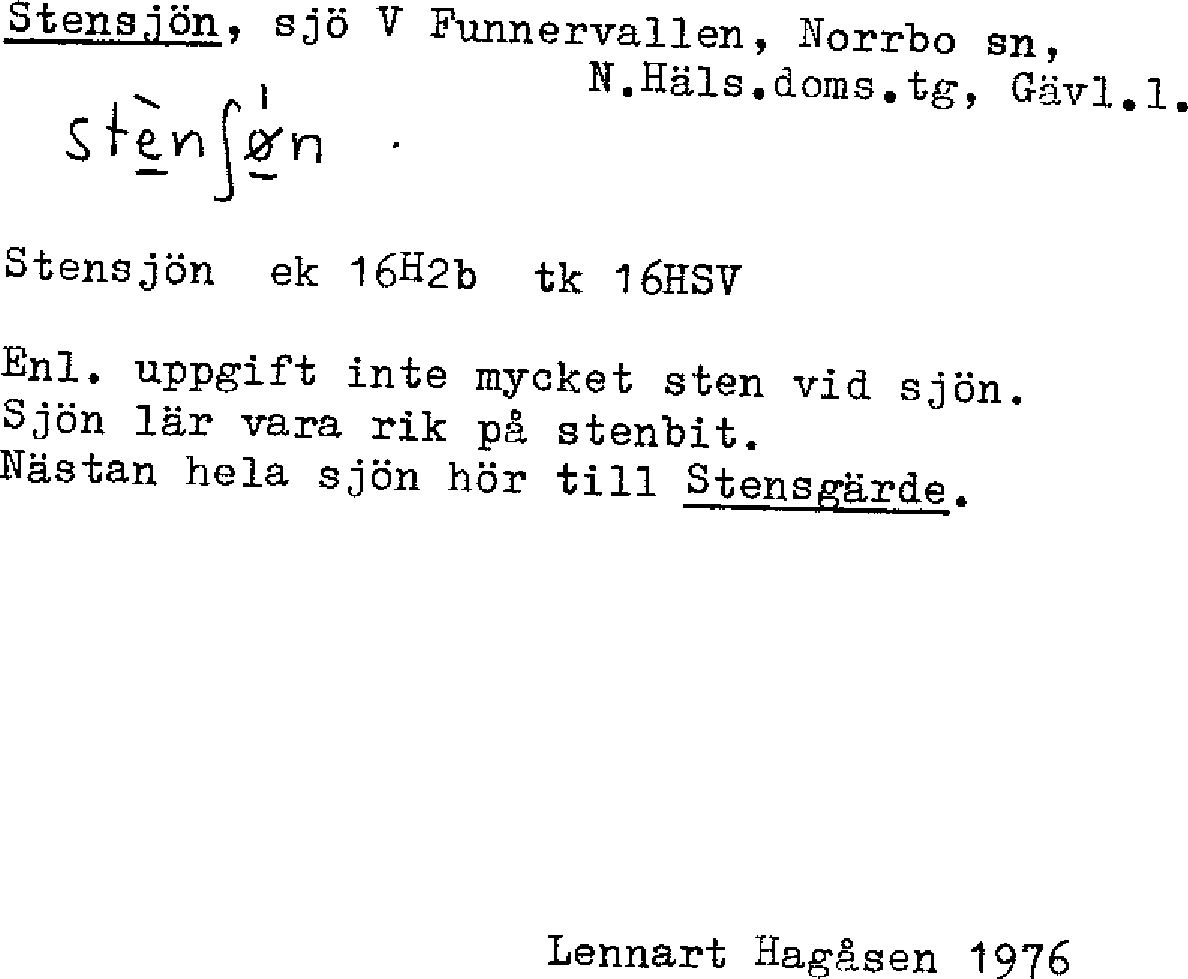 Stensjön, sjö V Funnervallen, Norrbo sn, N.Häls.doms.tg, Gävl.l.

stènʃøn .

Stensjön ek 16H2b tk 16HSV

Enl. uppgift inte mycket sten vid sjön. Sjön lär vara rik på stenbit. Nästan hela sjön hör till Stensgärde.

Lennart Hagåsen 1976